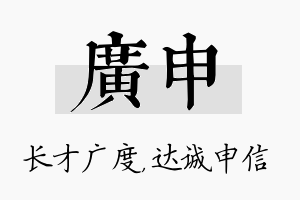 廣申

长才广度，达诚申信